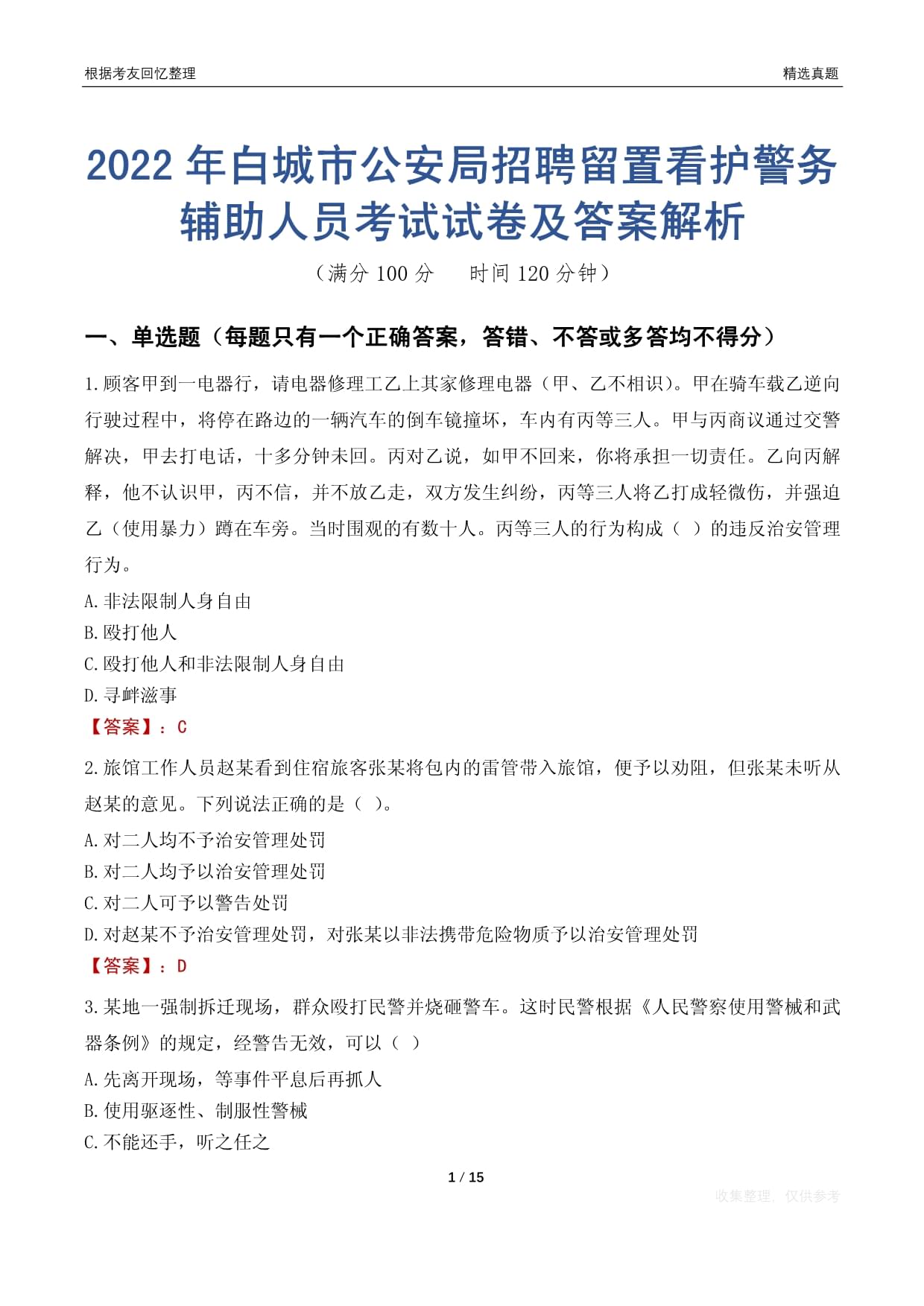 根据考友回忆整理

精选真题

2022 年白城市公安局招聘留置看护警务辅助人员考试试卷及答案解析

（满分 100 分　　时间 120 分钟）

一、单选题（每题只有一个正确答案，答错、不答或多答均不得分）

1.顾客甲到一电器行，请电器修理工乙上其家修理电器（甲、乙不相识）。甲在骑车载乙逆向行驶过程中，将停在路边的一辆汽车的倒车镜撞坏，车内有丙等三人。甲与丙商议通过交警解决，甲去打电话，十多分钟未回。丙对乙说，如甲不回来，你将承担一切责任。乙向丙解释，他不认识甲，丙不信，并不放乙走，双方发生纠纷，丙等三人将乙打成轻微伤，并强迫乙（使用暴力）蹲在车旁。当时围观的有数十人。丙等三人的行为构成（ ）的违反治安管理行为。

A.非法限制人身自由

B.殴打他人

C.殴打他人和非法限制人身自由

D.寻衅滋事

【答案】：C

2.旅馆工作人员赵某看到住宿旅客张某将包内的雷管带入旅馆，便予以劝阻，但张某未听从赵某的意见。下列说法正确的是（ ）。

A.对二人均不予治安管理处罚

B.对二人均予以治安管理处罚

C.对二人可予以警告处罚

D.对赵某不予治安管理处罚，对张某以非法携带危险物质予以治安管理处罚

【答案】：D

3.某地一强制拆迁现场，群众殴打民警并烧砸警车。这时民警根据《人民警察使用警械和武器条例》的规定，经警告无效，可以（ ）

A.先离开现场，等事件平息后再抓人

B.使用驱逐性、制服性警械

C.不能还手，听之任之

1 / 15

收集整理，仅供参考